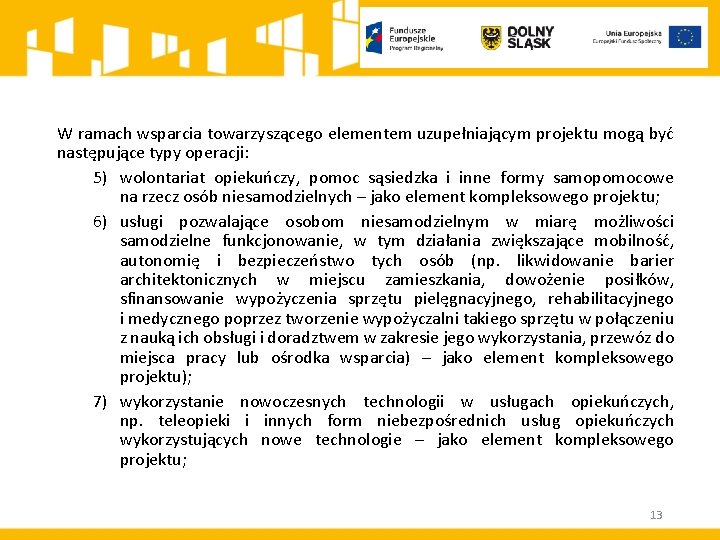 Fundusze Europejskie Program Regionalny

DOLNY ŚLĄSK

Unia Europejska Europejski Fundusz Społeczny

W ramach wsparcia towarzyszącego elementem uzupełniającym projektu mogą być następujące typy operacji:

5) wolontariat opiekuńczy, pomoc sąsiedzka i inne formy samopomocowe na rzecz osób niesamodzielnych – jako element kompleksowego projektu;

6) usługi pozwalające osobom niesamodzielnym w miarę możliwości samodzielne funkcjonowanie, w tym działania zwiększające mobilność, autonomię i bezpieczeństwo tych osób (np. likwidowanie barier architektonicznych w miejscu zamieszkania, dowożenie posiłków, sfinansowanie wypożyczenia sprzętu pielęgnacyjnego, rehabilitacyjnego i medycznego poprzez tworzenie wypożyczalni takiego sprzętu w połączeniu z nauką ich obsługi i doradztwem w zakresie jego wykorzystania, przewóz do miejsca pracy lub ośrodka wsparcia) – jako element kompleksowego projektu);

7) wykorzystanie nowoczesnych technologii w usługach opiekuńczych, np. teleopieki i innych form niebezpośrednich usług opiekuńczych wykorzystujących nowe technologie – jako element kompleksowego projektu;

13